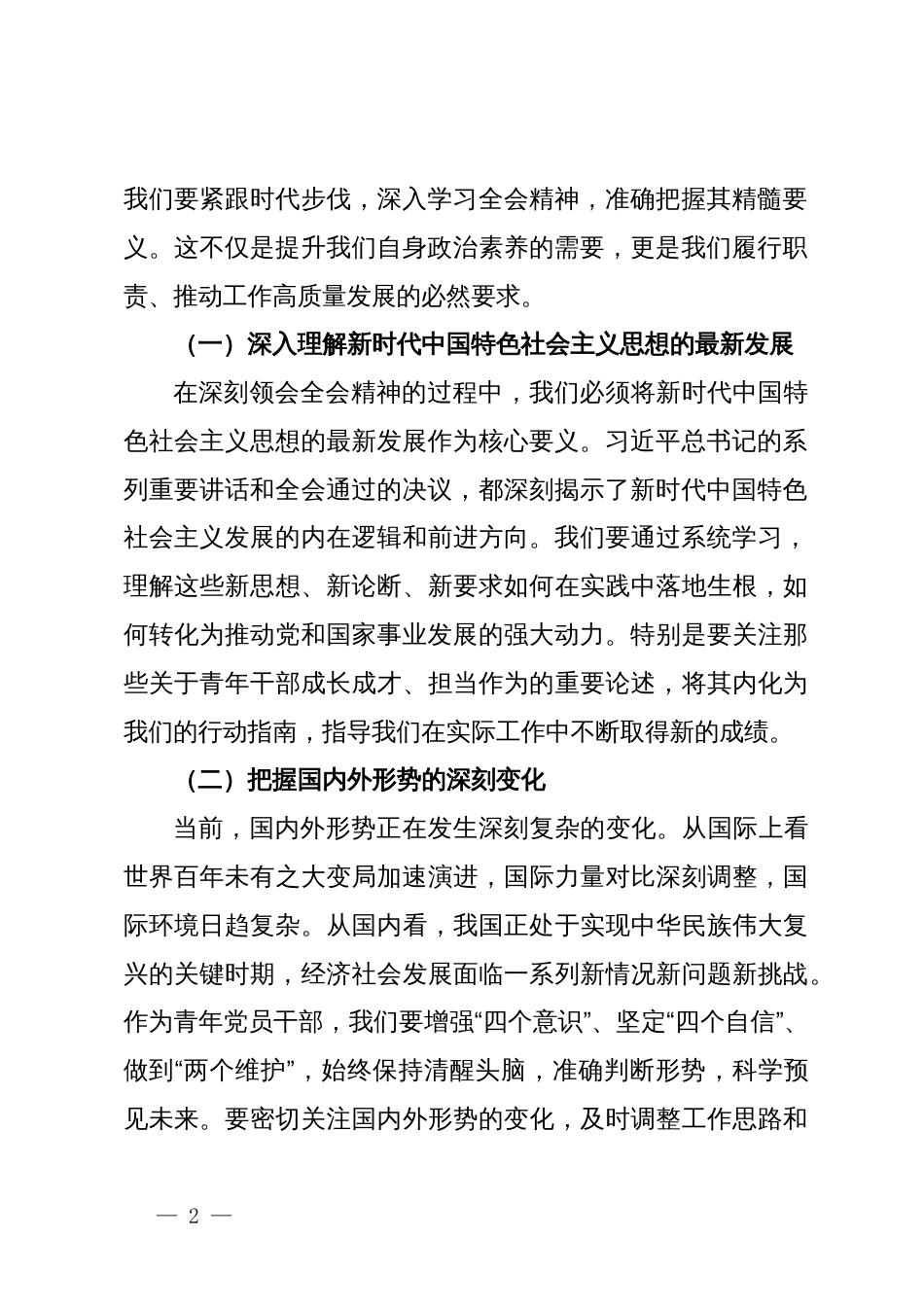 我们要紧跟时代步伐，深入学习全会精神，准确把握其精髓要义。这不仅是提升我们自身政治素养的需要，更是我们履行职责、推动工作高质量发展的必然要求。

（一）深入理解新时代中国特色社会主义思想的最新发展

在深刻领会全会精神的过程中，我们必须将新时代中国特色社会主义思想的最新发展作为核心要义。习近平总书记的系列重要讲话和全会通过的决议，都深刻揭示了新时代中国特色社会主义发展的内在逻辑和前进方向。我们要通过系统学习，理解这些新思想、新论断、新要求如何在实践中落地生根，如何转化为推动党和国家事业发展的强大动力。特别是要关注那些关于青年干部成长成才、担当作为的重要论述，将其内化为我们的行动指南，指导我们在实际工作中不断取得新的成绩。

（二）把握国内外形势的深刻变化

当前，国内外形势正在发生深刻复杂的变化。从国际上看世界百年未有之大变局加速演进，国际力量对比深刻调整，国际环境日趋复杂。从国内看，我国正处于实现中华民族伟大复兴的关键时期，经济社会发展面临一系列新情况新问题新挑战。作为青年党员干部，我们要增强“四个意识”、坚定“四个自信”、做到“两个维护”，始终保持清醒头脑，准确判断形势，科学预见未来。要密切关注国内外形势的变化，及时调整工作思路和

— 2 —